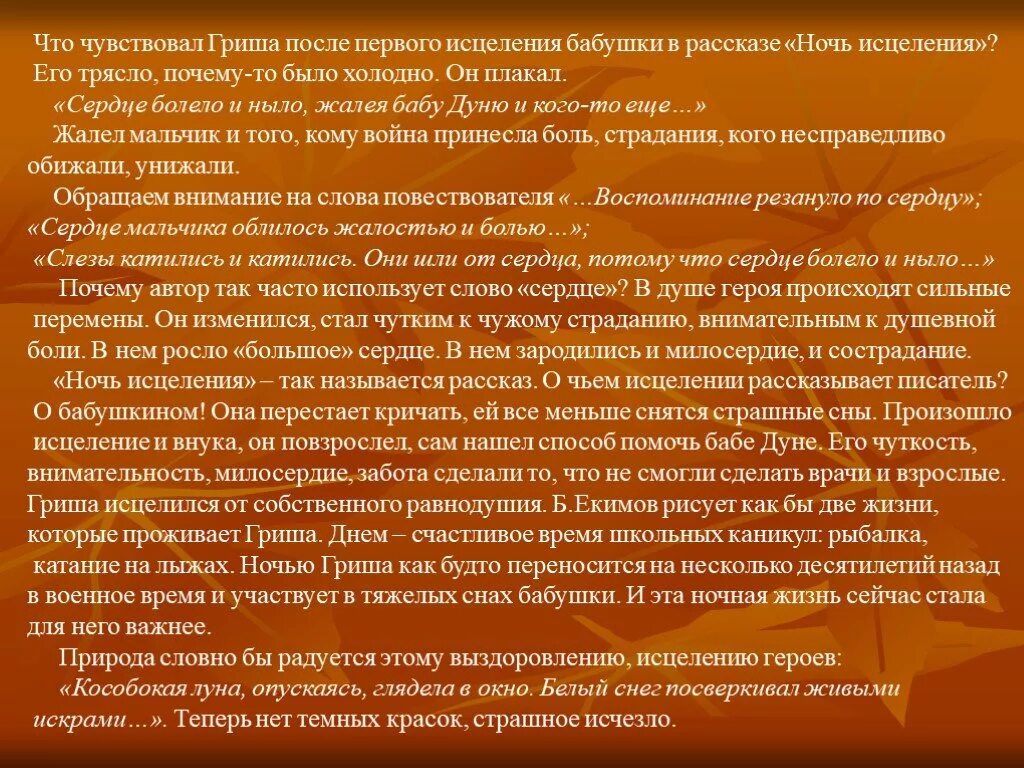 Что чувствовал Гриша после первого исцеления бабушки в рассказе «Ночь исцеления»? Его трясло, почему-то было холодно. Он плакал.

«Сердце болело и ныло, жалея бабу Дуню и кого-то еще…»

Жалел мальчик и того, кому война принесла боль, страдания, кого несправедливо обижали, унижали.

Обращаем внимание на слова повествователя «…Воспоминание резануло по сердцу»; «Сердце мальчика облилось жалостью и болью…»; «Слезы катились и катились. Они шли от сердца, потому что сердце болело и ныло…»

Почему автор так часто использует слово «сердце»? В душе героя происходят сильные перемены. Он изменился, стал чутким к чужому страданию, внимательным к душевной боли. В нем росло «большое» сердце. В нем зародились и милосердие, и сострадание.

«Ночь исцеления» – так называется рассказ. О чьем исцелении рассказывает писатель? О бабушкином! Она перестает кричать, ей все меньше снятся страшные сны. Произошло исцеление и внука, он повзрослел, сам нашел способ помочь бабе Дуне. Его чуткость, внимательность, милосердие, забота сделали то, что не смогли сделать врачи и взрослые. Гриша исцелился от собственного равнодушия. Б.Екимов рисует как бы две жизни, которые проживает Гриша. Днем – счастливое время школьных каникул: рыбалка, катание на лыжах. Ночью Гриша как будто переносится на несколько десятилетий назад в военное время и участвует в тяжелых снах бабушки. И эта ночная жизнь сейчас стала для него важнее.

Природа словно бы радуется этому выздоровлению, исцелению героев: «Кособокая луна, опускаясь, глядела в окно. Белый снег посверкивал живыми искрами…». Теперь нет темных красок, страшное исчезло.